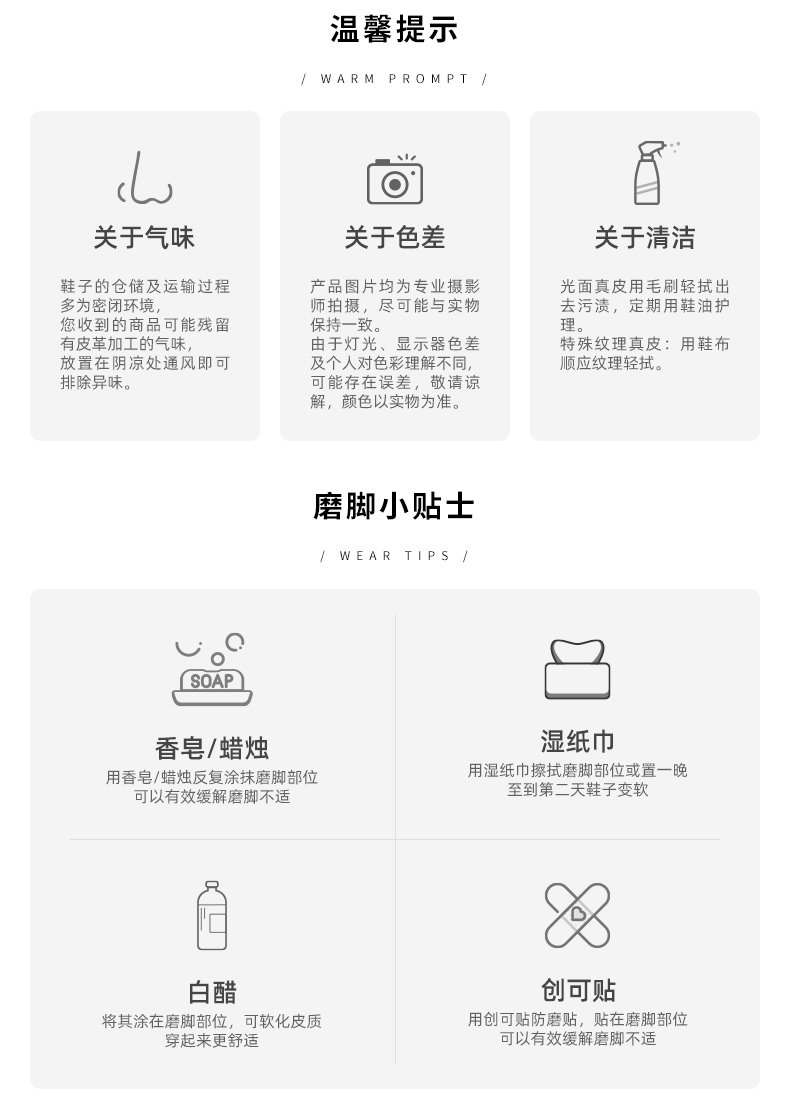 温馨提示

/ WARM PROMPT /

关于气味

鞋子的仓储及运输过程多为密闭环境，您收到的商品可能残留有皮革加工的气味，放置在阴凉处通风即可排除异味。

关于色差

产品图片均为专业摄影师拍摄，尽可能与实物保持一致。由于灯光、显示器色差及个人对色彩理解不同，可能存在误差，敬请谅解，颜色以实物为准。

关于清洁

光面真皮用毛刷轻拭出去污渍，定期用鞋油护理。特殊纹理真皮：用鞋布顺应纹理轻拭。

磨脚小贴士

/ WEAR TIPS /

SOAP

香皂/蜡烛

用香皂/蜡烛反复涂抹磨脚部位
可以有效缓解磨脚不适

湿纸巾

用湿纸巾擦拭磨脚部位或置一晚
至到第二天鞋子变软

白醋

将其涂在磨脚部位，可软化皮质
穿起来更舒适

创可贴

用创可贴防磨贴，贴在磨脚部位
可以有效缓解磨脚不适